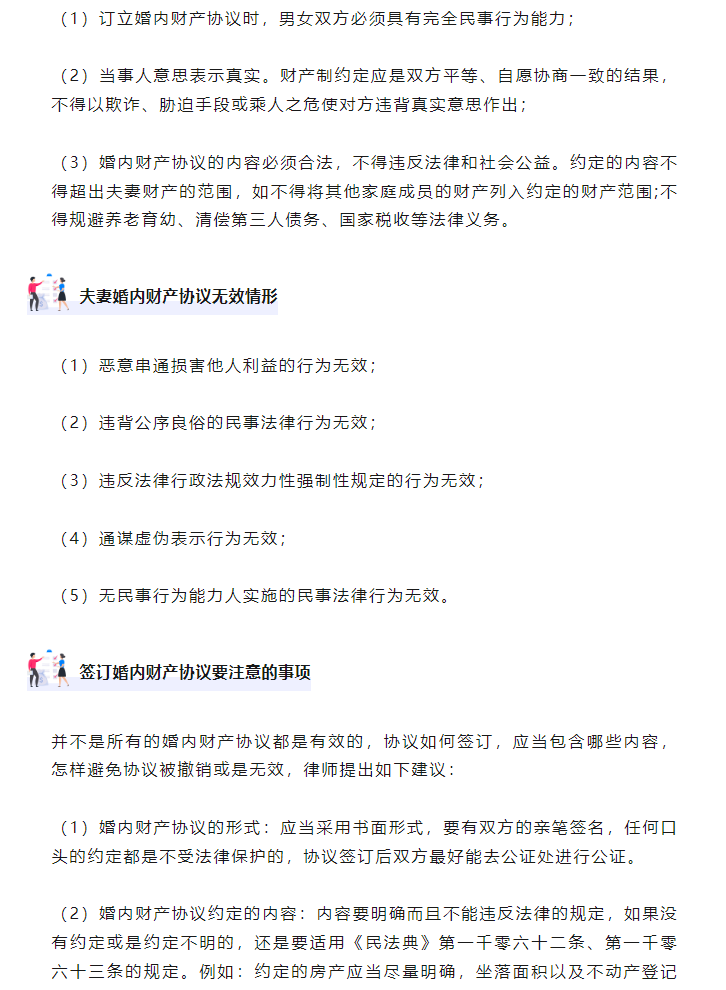 （1）订立婚内财产协议时，男女双方必须具有完全民事行为能力；

（2）当事人意思表示真实。财产制约定应是双方平等、自愿协商一致的结果，不得以欺诈、胁迫手段或乘人之危使对方违背真实意思作出；

（3）婚内财产协议的内容必须合法，不得违反法律和社会公益。约定的内容不得超出夫妻财产的范围，如不得将其他家庭成员的财产列入约定的财产范围;不得规避养老育幼、清偿第三人债务、国家税收等法律义务。

夫妻婚内财产协议无效情形

（1）恶意串通损害他人利益的行为无效；

（2）违背公序良俗的民事法律行为无效；

（3）违反法律行政法规效力性强制性规定的行为无效；

（4）通谋虚伪表示行为无效；

（5）无民事行为能力人实施的民事法律行为无效。

签订婚内财产协议要注意的事项

并不是所有的婚内财产协议都是有效的，协议如何签订，应当包含哪些内容，怎样避免协议被撤销或是无效，律师提出如下建议：

（1）婚内财产协议的形式：应当采用书面形式，要有双方的亲笔签名，任何口头的约定都是不受法律保护的，协议签订后双方最好能去公证处进行公证。

（2）婚内财产协议约定的内容：内容要明确而且不能违反法律的规定，如果没有约定或是约定不明的，还是要适用《民法典》第一千零六十二条、第一千零六十三条的规定。例如：约定的房产应当尽量明确，坐落面积以及不动产登记